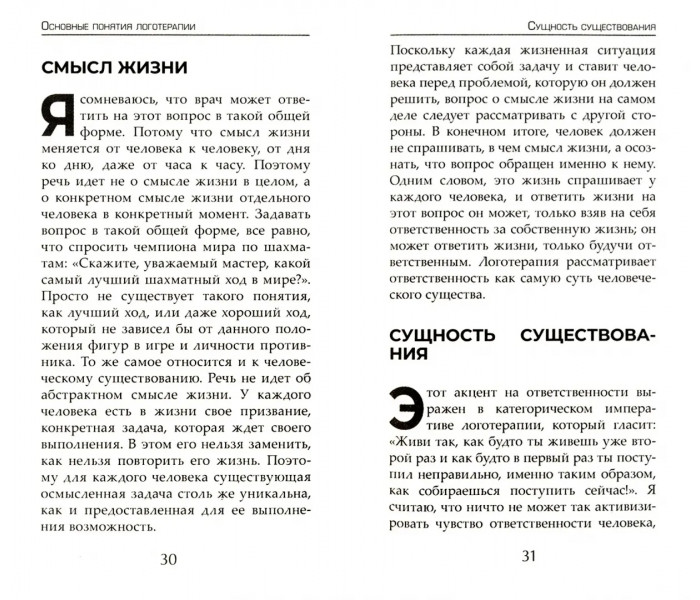 Основные понятия логотерапии

СМЫСЛ ЖИЗНИ

Я сомневаюсь, что врач может ответить на этот вопрос в такой общей форме. Потому что смысл жизни меняется от человека к человеку, от дня ко дню, даже от часа к часу. Поэтому речь идет не о смысле жизни в целом, а о конкретном смысле жизни отдельного человека в конкретный момент. Задавать вопрос в такой общей форме, все равно, что спросить чемпиона мира по шахматам: «Скажите, уважаемый мастер, какой самый лучший шахматный ход в мире?». Просто не существует такого понятия, как лучший ход, или даже хороший ход, который не зависел бы от данного положения фигур в игре и личности противника. То же самое относится и к человеческому существованию. Речь не идет об абстрактном смысле жизни. У каждого человека есть в жизни свое призвание, конкретная задача, которая ждет своего выполнения. В этом его нельзя заменить, как нельзя повторить его жизнь. Поэтому для каждого человека существующая осмысленная задача столь же уникальна, как и предоставленная для ее выполнения возможность.

30

Сущность существования

Поскольку каждая жизненная ситуация представляет собой задачу и ставит человека перед проблемой, которую он должен решить, вопрос о смысле жизни на самом деле следует рассматривать с другой стороны. В конечном итоге, человек должен не спрашивать, в чем смысл жизни, а осознать, что вопрос обращен именно к нему. Одним словом, это жизнь спрашивает у каждого человека, и ответить жизни на этот вопрос он может, только взяв на себя ответственность за собственную жизнь; он может ответить жизни, только будучи ответственным. Логотерапия рассматривает ответственность как самую суть человеческого существа.

СУЩНОСТЬ СУЩЕСТВОВАНИЯ

Этот акцент на ответственности выражен в категорическом императиве логотерапии, который гласит: «Живи так, как будто ты живешь уже второй раз и как будто в первый раз ты поступил неправильно, именно таким образом, как собираешься поступить сейчас!». Я считаю, что ничто не может так активизировать чувство ответственности человека,

31